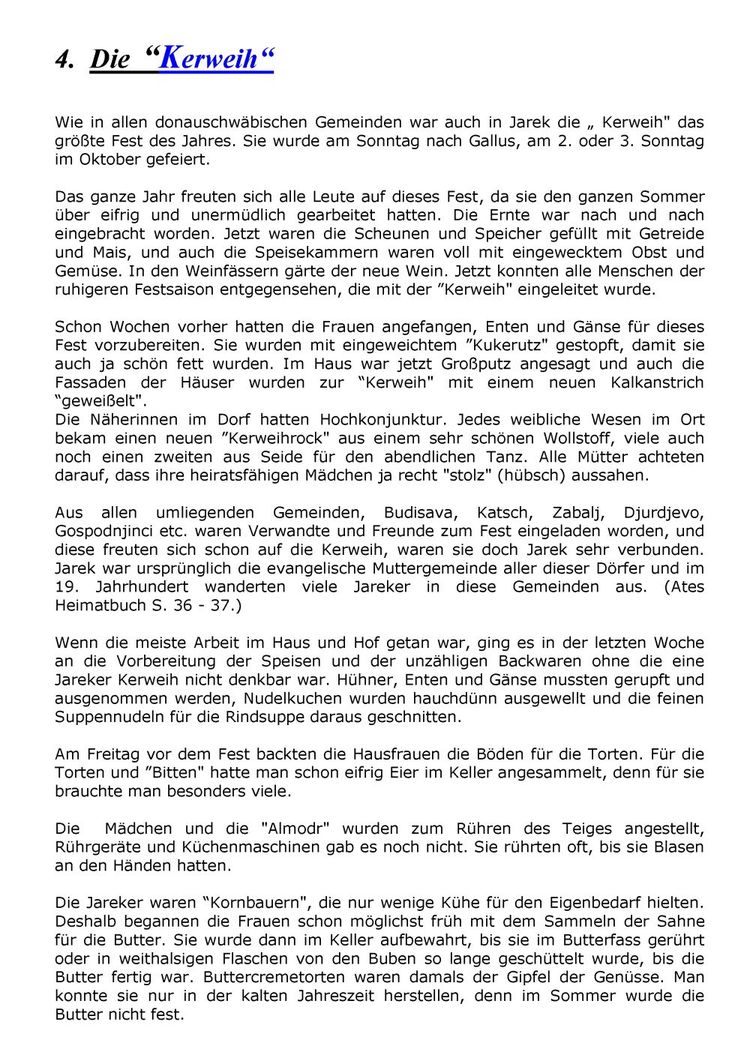 4. Die “Kerweih“

Wie in allen donauschwäbischen Gemeinden war auch in Jarek die „ Kerweih" das größte Fest des Jahres. Sie wurde am Sonntag nach Gallus, am 2. oder 3. Sonntag im Oktober gefeiert.

Das ganze Jahr freuten sich alle Leute auf dieses Fest, da sie den ganzen Sommer über eifrig und unermüdlich gearbeitet hatten. Die Ernte war nach und nach eingebracht worden. Jetzt waren die Scheunen und Speicher gefüllt mit Getreide und Mais, und auch die Speisekammern waren voll mit eingewecktem Obst und Gemüse. In den Weinfässern gärte der neue Wein. Jetzt konnten alle Menschen der ruhigeren Festsaison entgegensehen, die mit der ”Kerweih" eingeleitet wurde.

Schon Wochen vorher hatten die Frauen angefangen, Enten und Gänse für dieses Fest vorzubereiten. Sie wurden mit eingeweichtem ”Kukerutz" gestopft, damit sie auch ja schön fett wurden. Im Haus war jetzt Großputz angesagt und auch die Fassaden der Häuser wurden zur “Kerweih" mit einem neuen Kalkanstrich “geweißelt".
Die Näherinnen im Dorf hatten Hochkonjunktur. Jedes weibliche Wesen im Ort bekam einen neuen ”Kerweihrock" aus einem sehr schönen Wollstoff, viele auch noch einen zweiten aus Seide für den abendlichen Tanz. Alle Mütter achteten darauf, dass ihre heiratsfähigen Mädchen ja recht "stolz" (hübsch) aussahen.

Aus allen umliegenden Gemeinden, Budisava, Katsch, Zabalj, Djurdjevo, Gospodnjinci etc. waren Verwandte und Freunde zum Fest eingeladen worden, und diese freuten sich schon auf die Kerweih, waren sie doch Jarek sehr verbunden. Jarek war ursprünglich die evangelische Muttergemeinde aller dieser Dörfer und im 19. Jahrhundert wanderten viele Jareker in diese Gemeinden aus. (Ates Heimatbuch S. 36 - 37.)

Wenn die meiste Arbeit im Haus und Hof getan war, ging es in der letzten Woche an die Vorbereitung der Speisen und der unzähligen Backwaren ohne die eine Jareker Kerweih nicht denkbar war. Hühner, Enten und Gänse mussten gerupft und ausgenommen werden, Nudelkuchen wurden hauchdünn ausgewellt und die feinen Suppennudeln für die Rindsuppe daraus geschnitten.

Am Freitag vor dem Fest backten die Hausfrauen die Böden für die Torten. Für die Torten und ”Bitten" hatte man schon eifrig Eier im Keller angesammelt, denn für sie brauchte man besonders viele.

Die Mädchen und die "Almodr" wurden zum Rühren des Teiges angestellt, Rührgeräte und Küchenmaschinen gab es noch nicht. Sie rührten oft, bis sie Blasen an den Händen hatten.

Die Jareker waren “Kornbauern", die nur wenige Kühe für den Eigenbedarf hielten. Deshalb begannen die Frauen schon möglichst früh mit dem Sammeln der Sahne für die Butter. Sie wurde dann im Keller aufbewahrt, bis sie im Butterfass gerührt oder in weithalsigen Flaschen von den Buben so lange geschüttelt wurde, bis die Butter fertig war. Buttercremetorten waren damals der Gipfel der Genüsse. Man konnte sie nur in der kalten Jahreszeit herstellen, denn im Sommer wurde die Butter nicht fest.